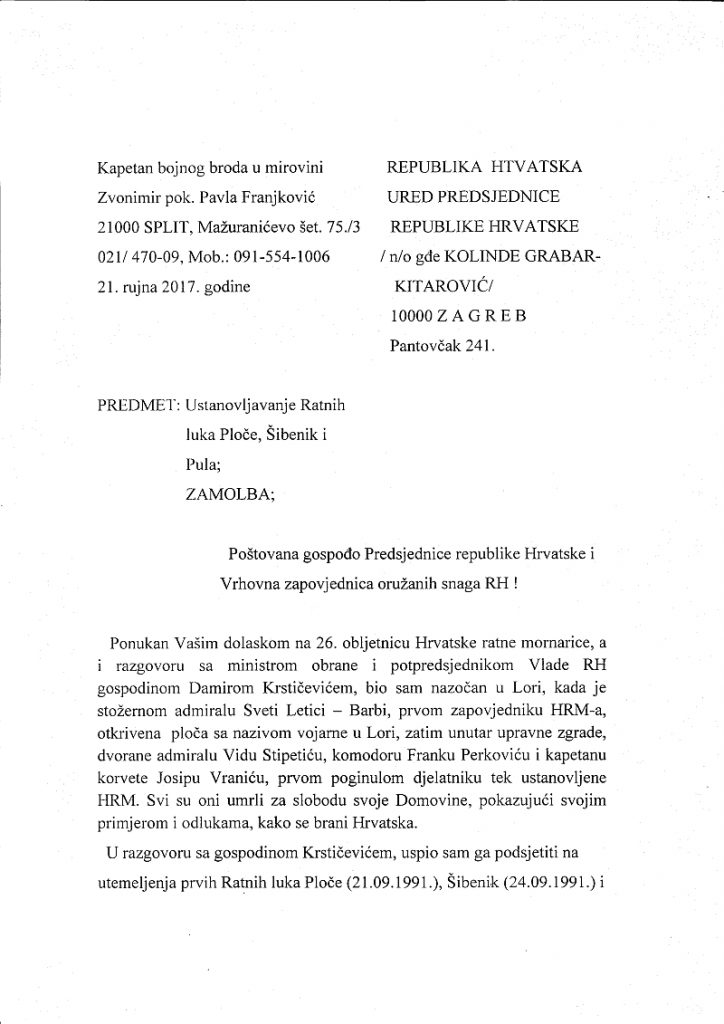 Kapetan bojnog broda u mirovini
Zvonimir pok. Pavla Franjković
21000 SPLIT, Mažuranićevo šet. 75./3
021/ 470-09, Mob.: 091-554-1006
21. rujna 2017. godine

REPUBLIKA HTVATSKA
URED PREDSJEDNICE
REPUBLIKE HRVATSKE
/ n/o gđe KOLINDE GRABAR-KITAROVIĆ/
10000 Z A G R E B
Pantovčak 241.

PREDMET: Ustanovljavanje Ratnih luka Ploče, Šibenik i Pula;
ZAMOLBA;

Poštovana gospođo Predsjednice republike Hrvatske i Vrhovna zapovjednica oružanih snaga RH !

Ponukan Vašim dolaskom na 26. obljetnicu Hrvatske ratne mornarice, a i razgovoru sa ministrom obrane i potpredsjednikom Vlade RH gospodinom Damirom Krstičevićem, bio sam nazočan u Lori, kada je stožernom admiralu Sveti Letici – Barbi, prvom zapovjedniku HRM-a, otkrivena ploča sa nazivom vojarne u Lori, zatim unutar upravne zgrade, dvorane admiralu Vidu Stipetiću, komodoru Franku Perkoviću i kapetanu korvete Josipu Vraniću, prvom poginulom djelatniku tek ustanovljene HRM. Svi su oni umrli za slobodu svoje Domovine, pokazujući svojim primjerom i odlukama, kako se brani Hrvatska.

U razgovoru sa gospodinom Krstičevićem, uspio sam ga podsjetiti na utemeljenja prvih Ratnih luka Ploče (21.09.1991.), Šibenik (24.09.1991.) i